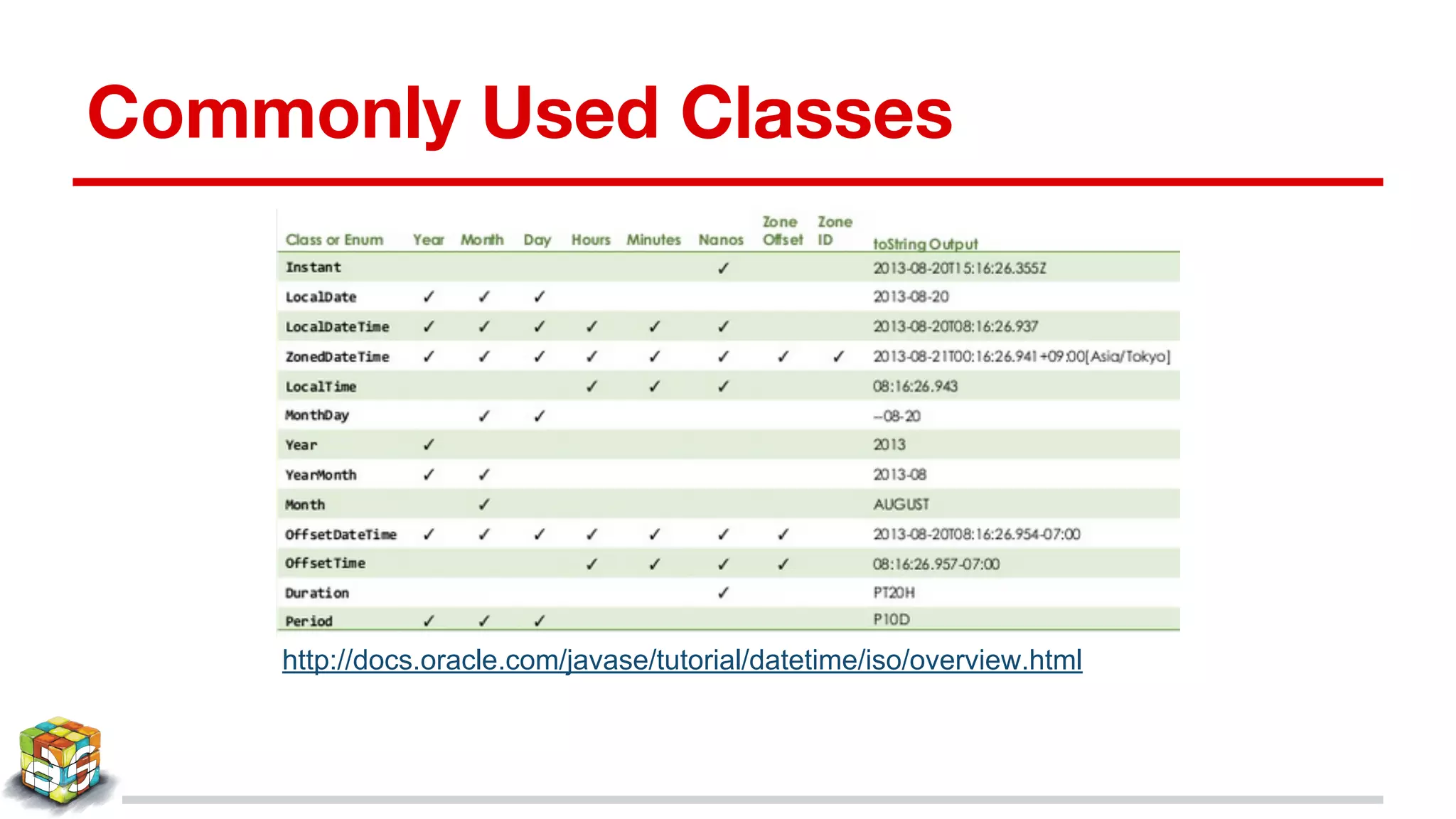 Commonly Used Classes

| Class or Enum | Year | Month | Day | Hours | Minutes | Nanos | Zone Offset | Zone ID | toString Output |
|---|---|---|---|---|---|---|---|---|---|
| Instant | | | | | | ✓ | | | 2013-08-20T15:16:26.355Z |
| LocalDate | ✓ | ✓ | ✓ | | | | | | 2013-08-20 |
| LocalDateTime | ✓ | ✓ | ✓ | ✓ | ✓ | ✓ | | | 2013-08-20T08:16:26.937 |
| ZonedDateTime | ✓ | ✓ | ✓ | ✓ | ✓ | ✓ | ✓ | ✓ | 2013-08-21T00:16:26.941+09:00[Asia/Tokyo] |
| LocalTime | | | | ✓ | ✓ | ✓ | | | 08:16:26.943 |
| MonthDay | | ✓ | ✓ | | | | | | --08-20 |
| Year | ✓ | | | | | | | | 2013 |
| YearMonth | ✓ | ✓ | | | | | | | 2013-08 |
| Month | | ✓ | | | | | | | AUGUST |
| OffsetDateTime | ✓ | ✓ | ✓ | ✓ | ✓ | ✓ | ✓ | | 2013-08-20T08:16:26.954-07:00 |
| OffsetTime | | | | ✓ | ✓ | ✓ | ✓ | | 08:16:26.957-07:00 |
| Duration | | | | | | ✓ | | | PT20H |
| Period | ✓ | ✓ | ✓ | | | | | | P10D |

http://docs.oracle.com/javase/tutorial/datetime/iso/overview.html